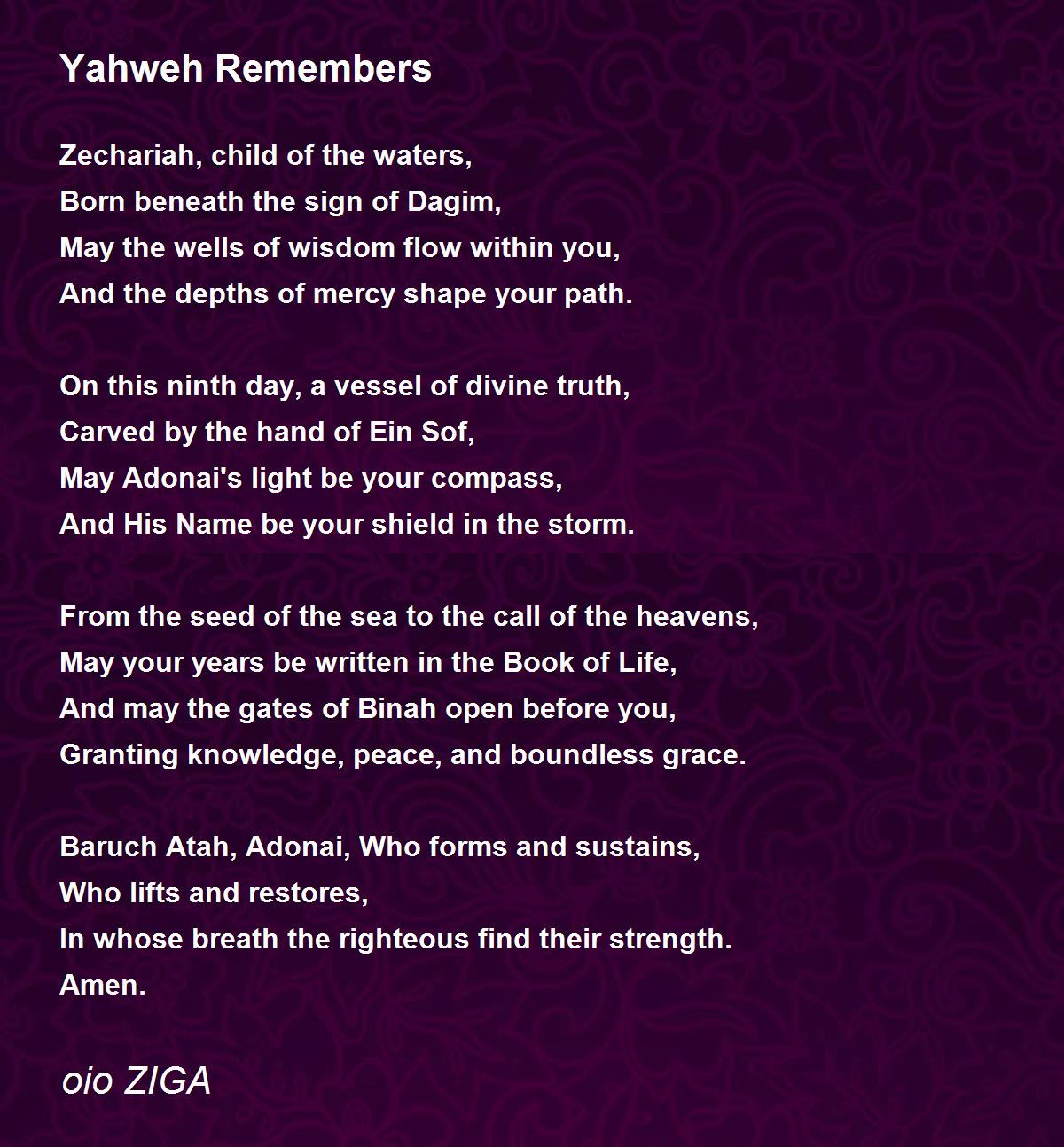 Yahweh Remembers

Zechariah, child of the waters,
Born beneath the sign of Dagim,
May the wells of wisdom flow within you,
And the depths of mercy shape your path.

On this ninth day, a vessel of divine truth,
Carved by the hand of Ein Sof,
May Adonai's light be your compass,
And His Name be your shield in the storm.

From the seed of the sea to the call of the heavens,
May your years be written in the Book of Life,
And may the gates of Binah open before you,
Granting knowledge, peace, and boundless grace.

Baruch Atah, Adonai, Who forms and sustains,
Who lifts and restores,
In whose breath the righteous find their strength.
Amen.

oio ZIGA